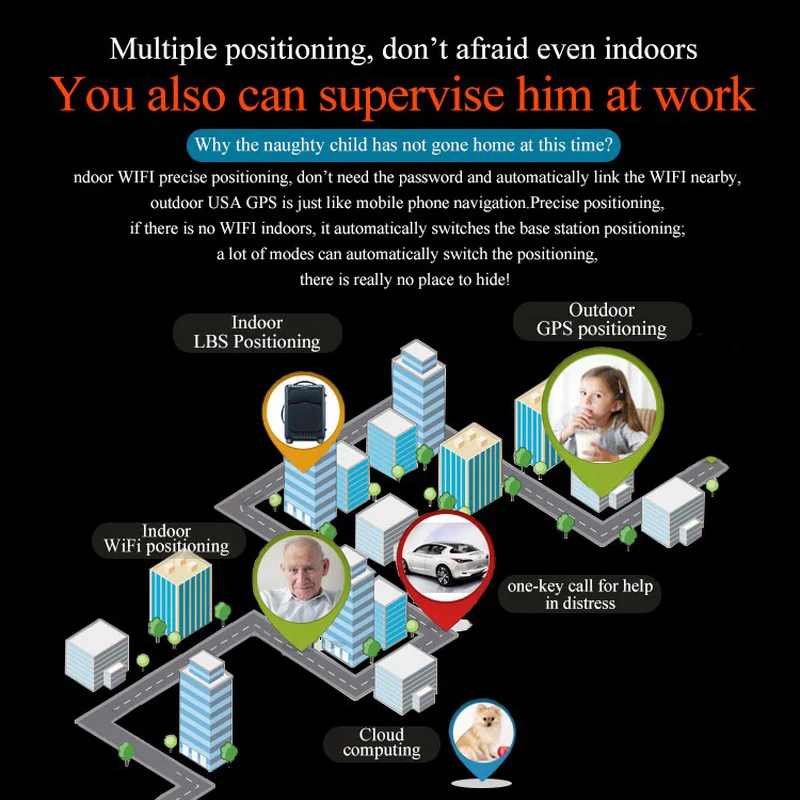 Multiple positioning, don't afraid even indoors

You also can supervise him at work

Why the naughty child has not gone home at this time?

ndoor WIFI precise positioning, don't need the password and automatically link the WIFI nearby, outdoor USA GPS is just like mobile phone navigation.Precise positioning, if there is no WIFI indoors, it automatically switches the base station positioning; a lot of modes can automatically switch the positioning, there is really no place to hide!

Indoor
LBS Positioning

Outdoor
GPS positioning

Indoor
WiFi positioning

one-key call for help
in distress

Cloud
computing